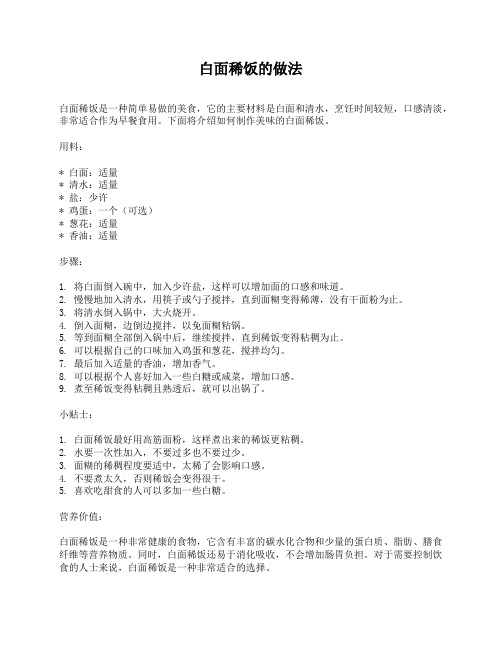 白面稀饭的做法

白面稀饭是一种简单易做的美食，它的主要材料是白面和清水，烹饪时间较短，口感清淡，非常适合作为早餐食用。下面将介绍如何制作美味的白面稀饭。

用料：

* 白面：适量
* 清水：适量
* 盐：少许
* 鸡蛋：一个（可选）
* 葱花：适量
* 香油：适量

步骤：

1. 将白面倒入碗中，加入少许盐，这样可以增加面的口感和味道。
2. 慢慢地加入清水，用筷子或勺子搅拌，直到面糊变得稀薄，没有干面粉为止。
3. 将清水倒入锅中，大火烧开。
4. 倒入面糊，边倒边搅拌，以免面糊粘锅。
5. 等到面糊全部倒入锅中后，继续搅拌，直到稀饭变得粘稠为止。
6. 可以根据自己的口味加入鸡蛋和葱花，搅拌均匀。
7. 最后加入适量的香油，增加香气。
8. 可以根据个人喜好加入一些白糖或咸菜，增加口感。
9. 煮至稀饭变得粘稠且熟透后，就可以出锅了。

小贴士：

1. 白面稀饭最好用高筋面粉，这样煮出来的稀饭更粘稠。
2. 水要一次性加入，不要过多也不要过少。
3. 面糊的稀稠程度要适中，太稀了会影响口感。
4. 不要煮太久，否则稀饭会变得很干。
5. 喜欢吃甜食的人可以多加一些白糖。

营养价值：

白面稀饭是一种非常健康的食物，它含有丰富的碳水化合物和少量的蛋白质、脂肪、膳食纤维等营养物质。同时，白面稀饭还易于消化吸收，不会增加肠胃负担。对于需要控制饮食的人士来说，白面稀饭是一种非常适合的选择。